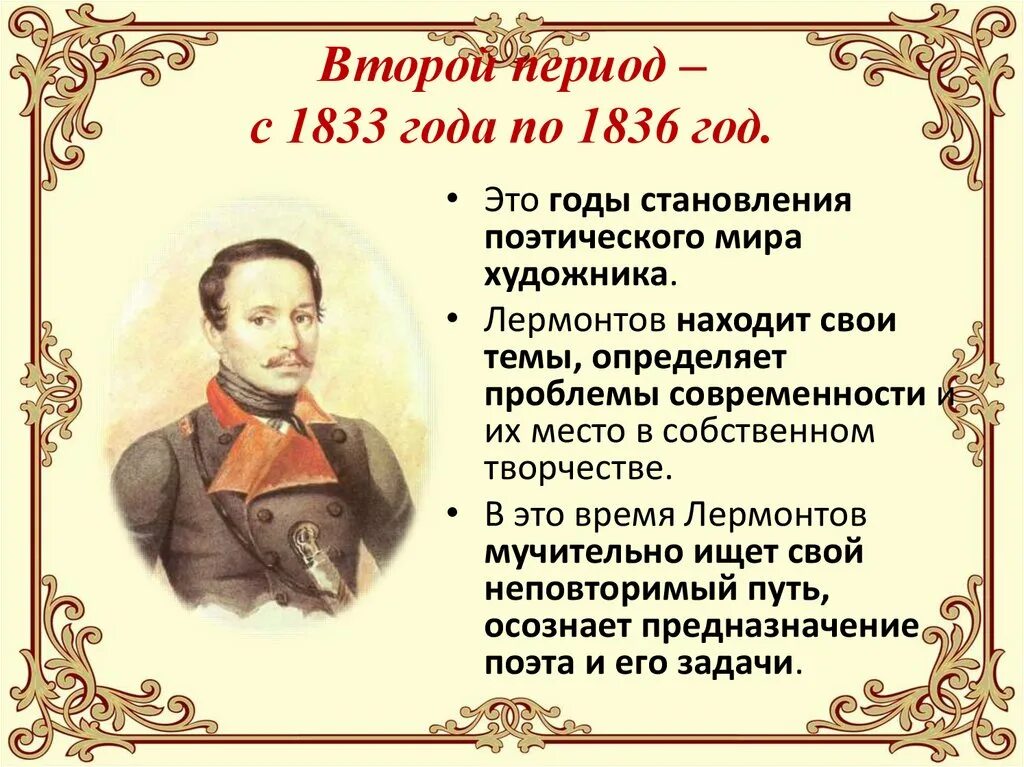 Второй период –
с 1833 года по 1836 год.

• Это годы становления поэтического мира художника.

• Лермонтов находит свои темы, определяет проблемы современности и их место в собственном творчестве.

• В это время Лермонтов мучительно ищет свой неповторимый путь, осознает предназначение поэта и его задачи.